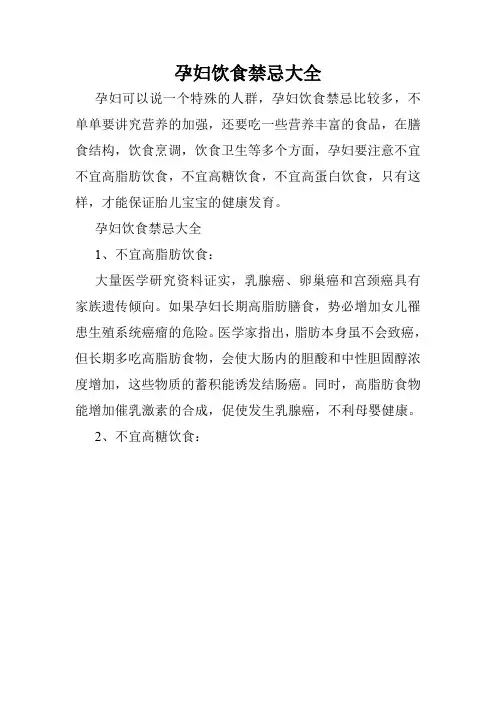 孕妇饮食禁忌大全

孕妇可以说一个特殊的人群，孕妇饮食禁忌比较多，不单单要讲究营养的加强，还要吃一些营养丰富的食品，在膳食结构，饮食烹调，饮食卫生等多个方面，孕妇要注意不宜不宜高脂肪饮食，不宜高糖饮食，不宜高蛋白饮食，只有这样，才能保证胎儿宝宝的健康发育。

孕妇饮食禁忌大全

1、不宜高脂肪饮食：

大量医学研究资料证实，乳腺癌、卵巢癌和宫颈癌具有家族遗传倾向。如果孕妇长期高脂肪膳食，势必增加女儿罹患生殖系统癌瘤的危险。医学家指出，脂肪本身虽不会致癌，但长期多吃高脂肪食物，会使大肠内的胆酸和中性胆固醇浓度增加，这些物质的蓄积能诱发结肠癌。同时，高脂肪食物能增加催乳激素的合成，促使发生乳腺癌，不利母婴健康。

2、不宜高糖饮食：